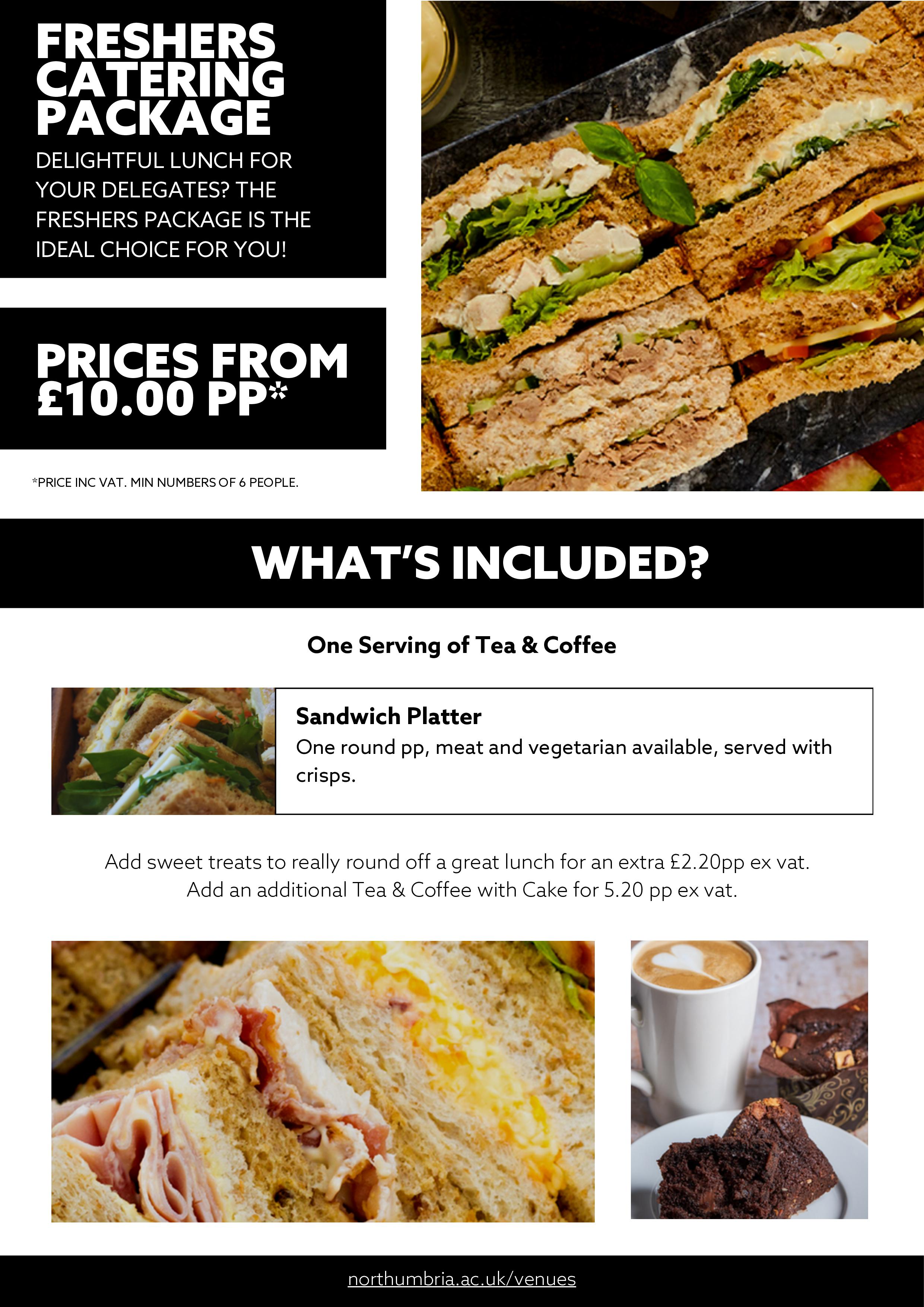 FRESHERS CATERING PACKAGE

DELIGHTFUL LUNCH FOR YOUR DELEGATES? THE FRESHERS PACKAGE IS THE IDEAL CHOICE FOR YOU!

PRICES FROM £10.00 PP*

*PRICE INC VAT. MIN NUMBERS OF 6 PEOPLE.

WHAT'S INCLUDED?

One Serving of Tea & Coffee

Sandwich Platter
One round pp, meat and vegetarian available, served with crisps.

Add sweet treats to really round off a great lunch for an extra £2.20pp ex vat.
Add an additional Tea & Coffee with Cake for 5.20 pp ex vat.

northumbria.ac.uk/venues